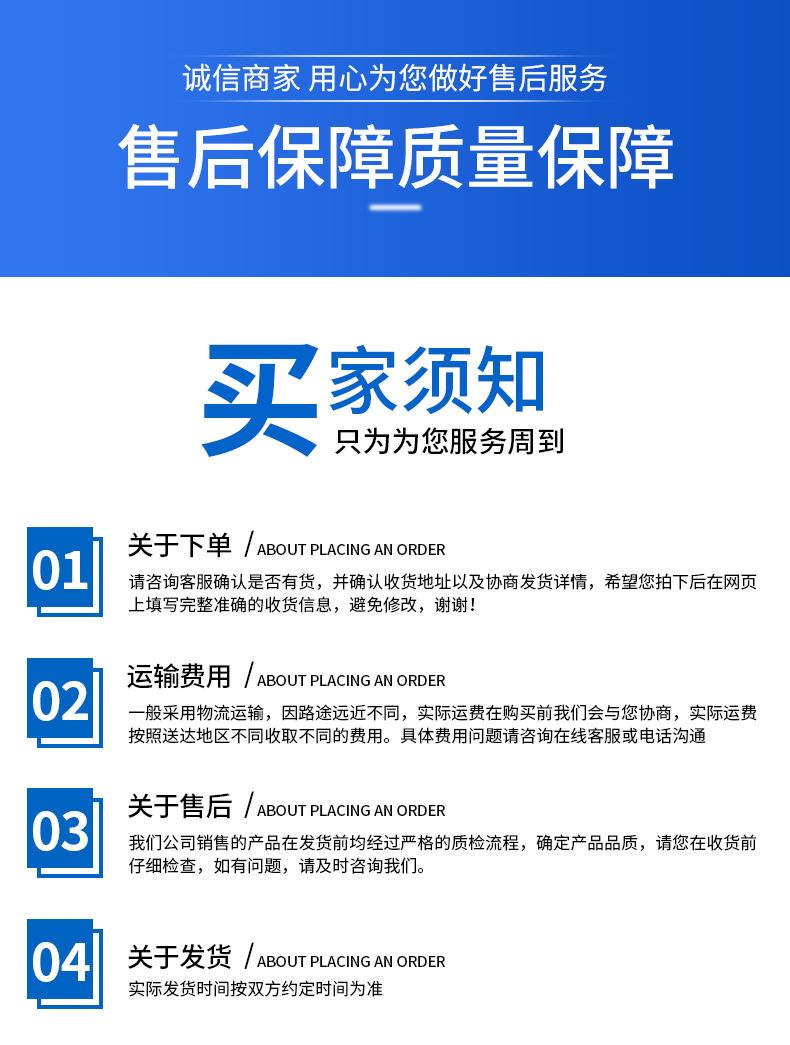 诚信商家 用心为您做好售后服务

售后保障质量保障

买家须知

只为为您服务周到

01

关于下单 / ABOUT PLACING AN ORDER

请咨询客服确认是否有货，并确认收货地址以及协商发货详情，希望您拍下后在网页上填写完整准确的收货信息，避免修改，谢谢！

02

运输费用 / ABOUT PLACING AN ORDER

一般采用物流运输，因路途远近不同，实际运费在购买前我们会与您协商，实际运费按照送达地区不同收取不同的费用。具体费用问题请咨询在线客服或电话沟通

03

关于售后 / ABOUT PLACING AN ORDER

我们公司销售的产品在发货前均经过严格的质检流程，确定产品品质，请您在收货前仔细检查，如有问题，请及时咨询我们。

04

关于发货 / ABOUT PLACING AN ORDER

实际发货时间按双方约定时间为准